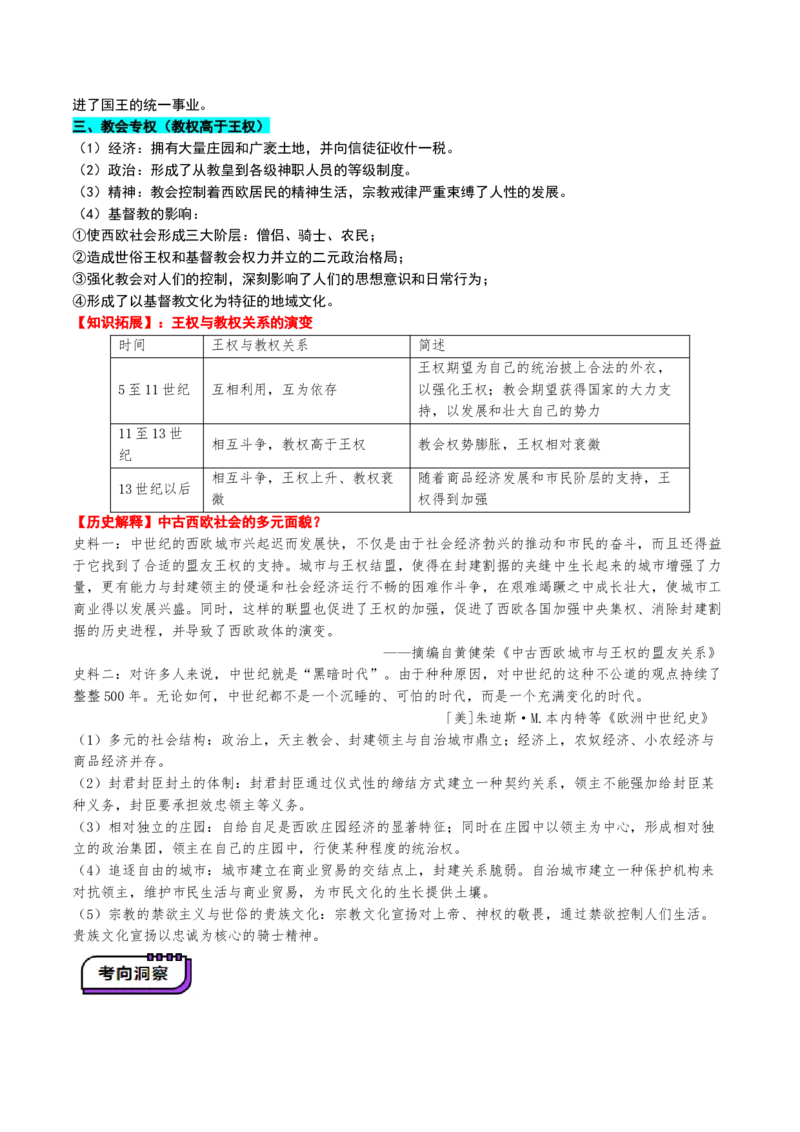 进了国王的统一事业。

三、教会专权（教权高于王权）

（1）经济：拥有大量庄园和广袤土地，并向信徒征收什一税。

（2）政治：形成了从教皇到各级神职人员的等级制度。

（3）精神：教会控制着西欧居民的精神生活，宗教戒律严重束缚了人性的发展。

（4）基督教的影响：

①使西欧社会形成三大阶层：僧侣、骑士、农民；

②造成世俗王权和基督教会权力并立的二元政治格局；

③强化教会对人们的控制，深刻影响了人们的思想意识和日常行为；

④形成了以基督教文化为特征的地域文化。

【知识拓展】：王权与教权关系的演变

| 时间 | 王权与教权关系 | 简述 |
|---|---|---|
| 5至11世纪 | 互相利用，互为依存 | 王权期望为自己的统治披上合法的外衣，以强化王权；教会期望获得国家的大力支持，以发展和壮大自己的势力 |
| 11至13世纪 | 相互斗争，教权高于王权 | 教会权势膨胀，王权相对衰微 |
| 13世纪以后 | 相互斗争，王权上升、教权衰微 | 随着商品经济发展和市民阶层的支持，王权得到加强 |

【历史解释】中古西欧社会的多元面貌？

史料一：中世纪的西欧城市兴起迟而发展快，不仅是由于社会经济勃兴的推动和市民的奋斗，而且还得益于它找到了合适的盟友王权的支持。城市与王权结盟，使得在封建割据的夹缝中生长起来的城市增强了力量，更有能力与封建领主的侵逼和社会经济运行不畅的困难作斗争，在艰难竭蹶之中成长壮大，使城市工商业得以发展兴盛。同时，这样的联盟也促进了王权的加强，促进了西欧各国加强中央集权、消除封建割据的历史进程，并导致了西欧政体的演变。

——摘编自黄健荣《中古西欧城市与王权的盟友关系》

史料二：对许多人来说，中世纪就是“黑暗时代”。由于种种原因，对中世纪的这种不公道的观点持续了整整500年。无论如何，中世纪都不是一个沉睡的、可怕的时代，而是一个充满变化的时代。

［美］朱迪斯•M.本内特等《欧洲中世纪史》

（1）多元的社会结构：政治上，天主教会、封建领主与自治城市鼎立；经济上，农奴经济、小农经济与商品经济并存。

（2）封君封臣封土的体制：封君封臣通过仪式性的缔结方式建立一种契约关系，领主不能强加给封臣某种义务，封臣要承担效忠领主等义务。

（3）相对独立的庄园：自给自足是西欧庄园经济的显著特征；同时在庄园中以领主为中心，形成相对独立的政治集团，领主在自己的庄园中，行使某种程度的统治权。

（4）追逐自由的城市：城市建立在商业贸易的交结点上，封建关系脆弱。自治城市建立一种保护机构来对抗领主，维护市民生活与商业贸易，为市民文化的生长提供土壤。

（5）宗教的禁欲主义与世俗的贵族文化：宗教文化宣扬对上帝、神权的敬畏，通过禁欲控制人们生活。贵族文化宣扬以忠诚为核心的骑士精神。

考向洞察